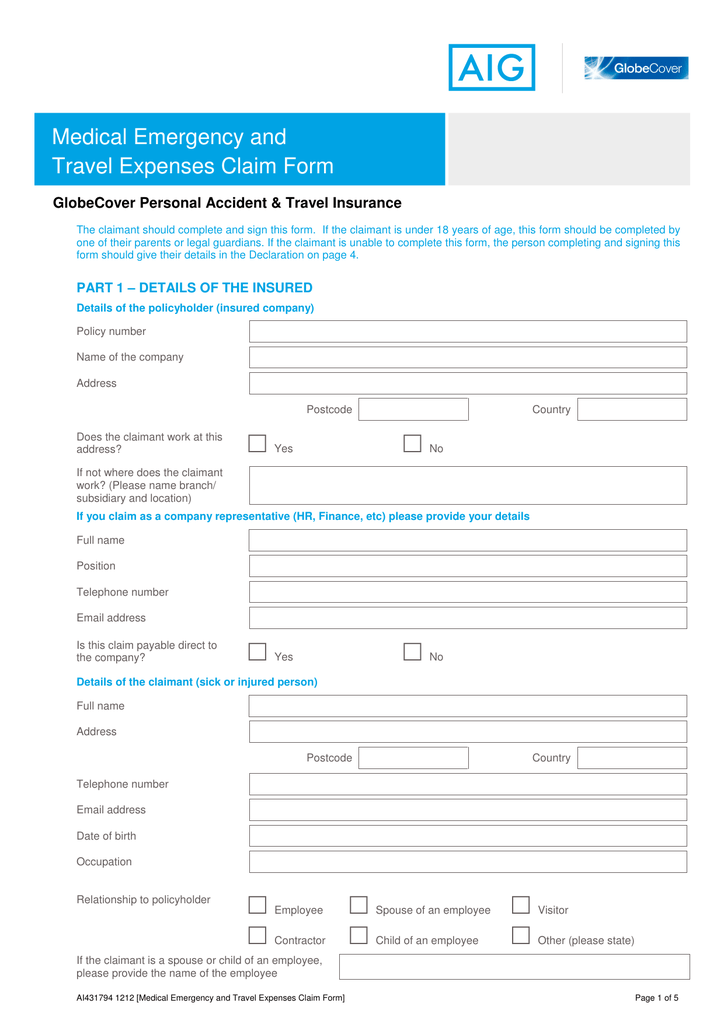 AIG

GlobeCover

Medical Emergency and Travel Expenses Claim Form

GlobeCover Personal Accident & Travel Insurance

The claimant should complete and sign this form. If the claimant is under 18 years of age, this form should be completed by one of their parents or legal guardians. If the claimant is unable to complete this form, the person completing and signing this form should give their details in the Declaration on page 4.

PART 1 – DETAILS OF THE INSURED

Details of the policyholder (insured company)

Policy number

Name of the company

Address

Postcode

Country

Does the claimant work at this address?

Yes

No

If not where does the claimant work? (Please name branch/ subsidiary and location)

If you claim as a company representative (HR, Finance, etc) please provide your details

Full name

Position

Telephone number

Email address

Is this claim payable direct to the company?

Yes

No

Details of the claimant (sick or injured person)

Full name

Address

Postcode

Country

Telephone number

Email address

Date of birth

Occupation

Relationship to policyholder

Employee

Spouse of an employee

Visitor

Contractor

Child of an employee

Other (please state)

If the claimant is a spouse or child of an employee, please provide the name of the employee

AI431794 1212 [Medical Emergency and Travel Expenses Claim Form]

Page 1 of 5